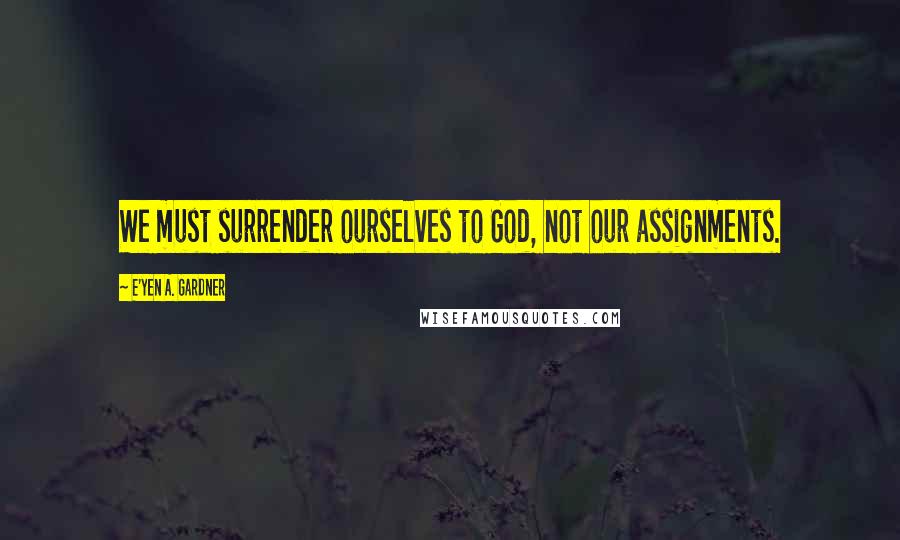 WE MUST SURRENDER OURSELVES TO GOD, NOT OUR ASSIGNMENTS.

~ E'YEN A. GARDNER

WISEFAMOUSQUOTES.COM